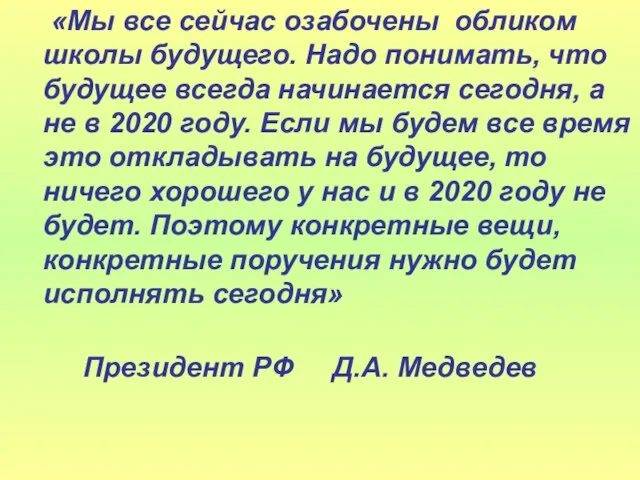 «Мы все сейчас озабочены обликом школы будущего. Надо понимать, что будущее всегда начинается сегодня, а не в 2020 году. Если мы будем все время это откладывать на будущее, то ничего хорошего у нас и в 2020 году не будет. Поэтому конкретные вещи, конкретные поручения нужно будет исполнять сегодня»

Президент РФ Д.А. Медведев